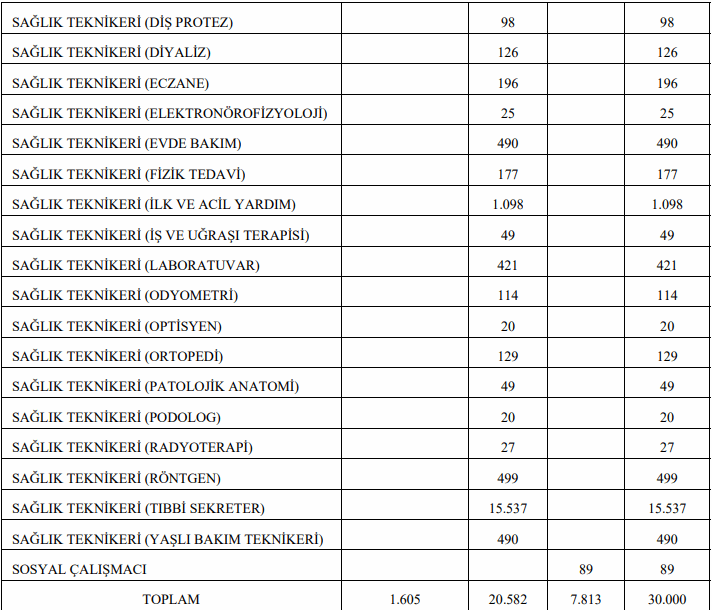 | | | | | |
|---|---|---|---|---|
| SAĞLIK TEKNİKERİ (DİŞ PROTEZ) | | 98 | | 98 |
| SAĞLIK TEKNİKERİ (DİYALİZ) | | 126 | | 126 |
| SAĞLIK TEKNİKERİ (ECZANE) | | 196 | | 196 |
| SAĞLIK TEKNİKERİ (ELEKTRONÖROFİZYOLOJİ) | | 25 | | 25 |
| SAĞLIK TEKNİKERİ (EVDE BAKIM) | | 490 | | 490 |
| SAĞLIK TEKNİKERİ (FİZİK TEDAVİ) | | 177 | | 177 |
| SAĞLIK TEKNİKERİ (İLK VE ACİL YARDIM) | | 1.098 | | 1.098 |
| SAĞLIK TEKNİKERİ (İŞ VE UĞRAŞI TERAPİSİ) | | 49 | | 49 |
| SAĞLIK TEKNİKERİ (LABORATUVAR) | | 421 | | 421 |
| SAĞLIK TEKNİKERİ (ODYOMETRİ) | | 114 | | 114 |
| SAĞLIK TEKNİKERİ (OPTİSYEN) | | 20 | | 20 |
| SAĞLIK TEKNİKERİ (ORTOPEDİ) | | 129 | | 129 |
| SAĞLIK TEKNİKERİ (PATOLOJİK ANATOMİ) | | 49 | | 49 |
| SAĞLIK TEKNİKERİ (PODOLOG) | | 20 | | 20 |
| SAĞLIK TEKNİKERİ (RADYOTERAPİ) | | 27 | | 27 |
| SAĞLIK TEKNİKERİ (RÖNTGEN) | | 499 | | 499 |
| SAĞLIK TEKNİKERİ (TIBBİ SEKRETER) | | 15.537 | | 15.537 |
| SAĞLIK TEKNİKERİ (YAŞLI BAKIM TEKNİKERİ) | | 490 | | 490 |
| SOSYAL ÇALIŞMACI | | | 89 | 89 |
| TOPLAM | 1.605 | 20.582 | 7.813 | 30.000 |